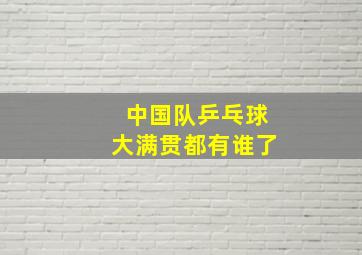 中国队乒乓球
大满贯都有谁了